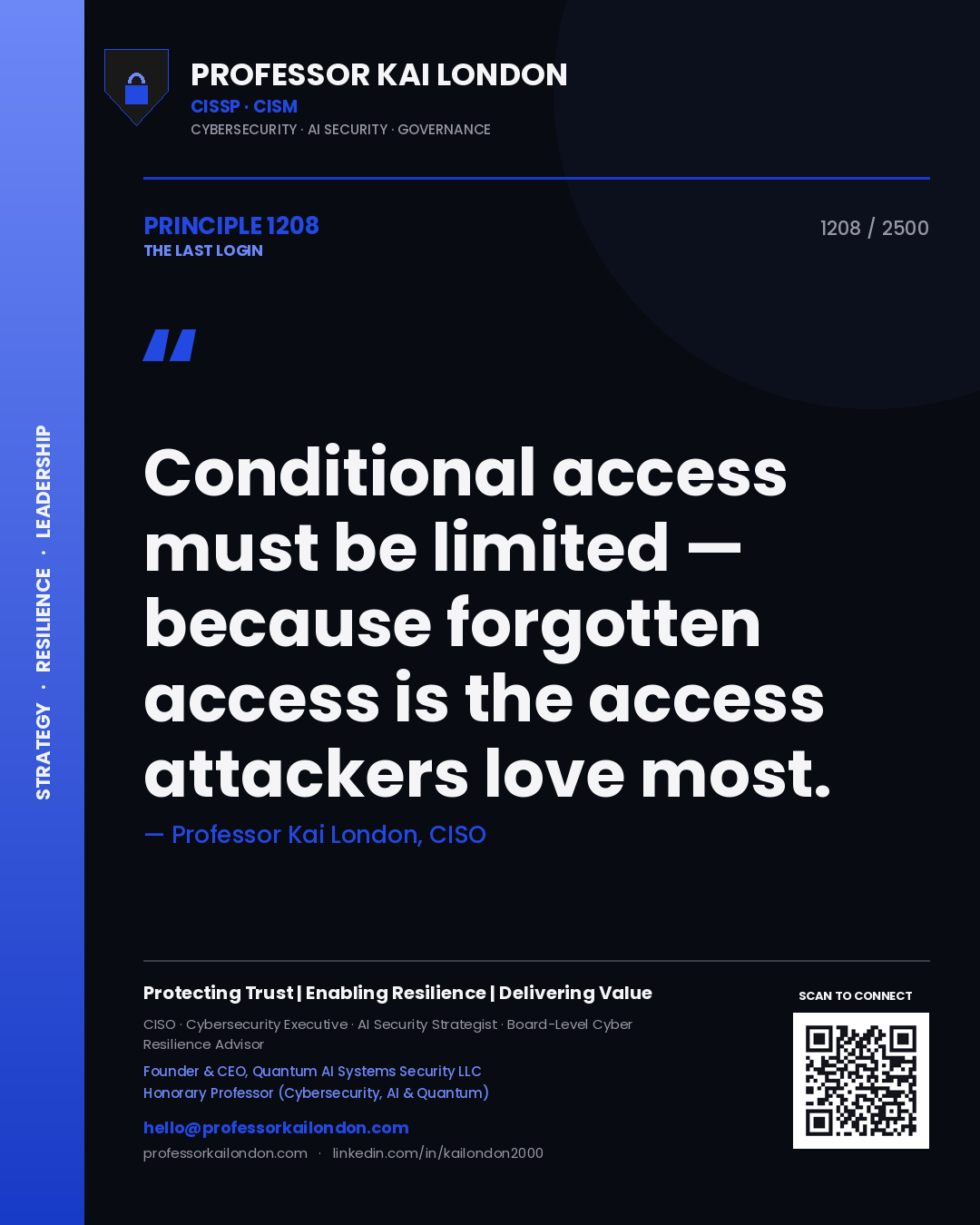 STRATEGY · RESILIENCE · LEADERSHIP

PROFESSOR KAI LONDON
CISSP · CISM
CYBERSECURITY · AI SECURITY · GOVERNANCE

PRINCIPLE 1208
THE LAST LOGIN

1208 / 2500

"

Conditional access must be limited — because forgotten access is the access attackers love most.

— Professor Kai London, CISO

Protecting Trust | Enabling Resilience | Delivering Value

CISO · Cybersecurity Executive · AI Security Strategist · Board-Level Cyber Resilience Advisor

Founder & CEO, Quantum AI Systems Security LLC
Honorary Professor (Cybersecurity, AI & Quantum)

hello@professorkailondon.com
professorkailondon.com · linkedin.com/in/kailondon2000

SCAN TO CONNECT